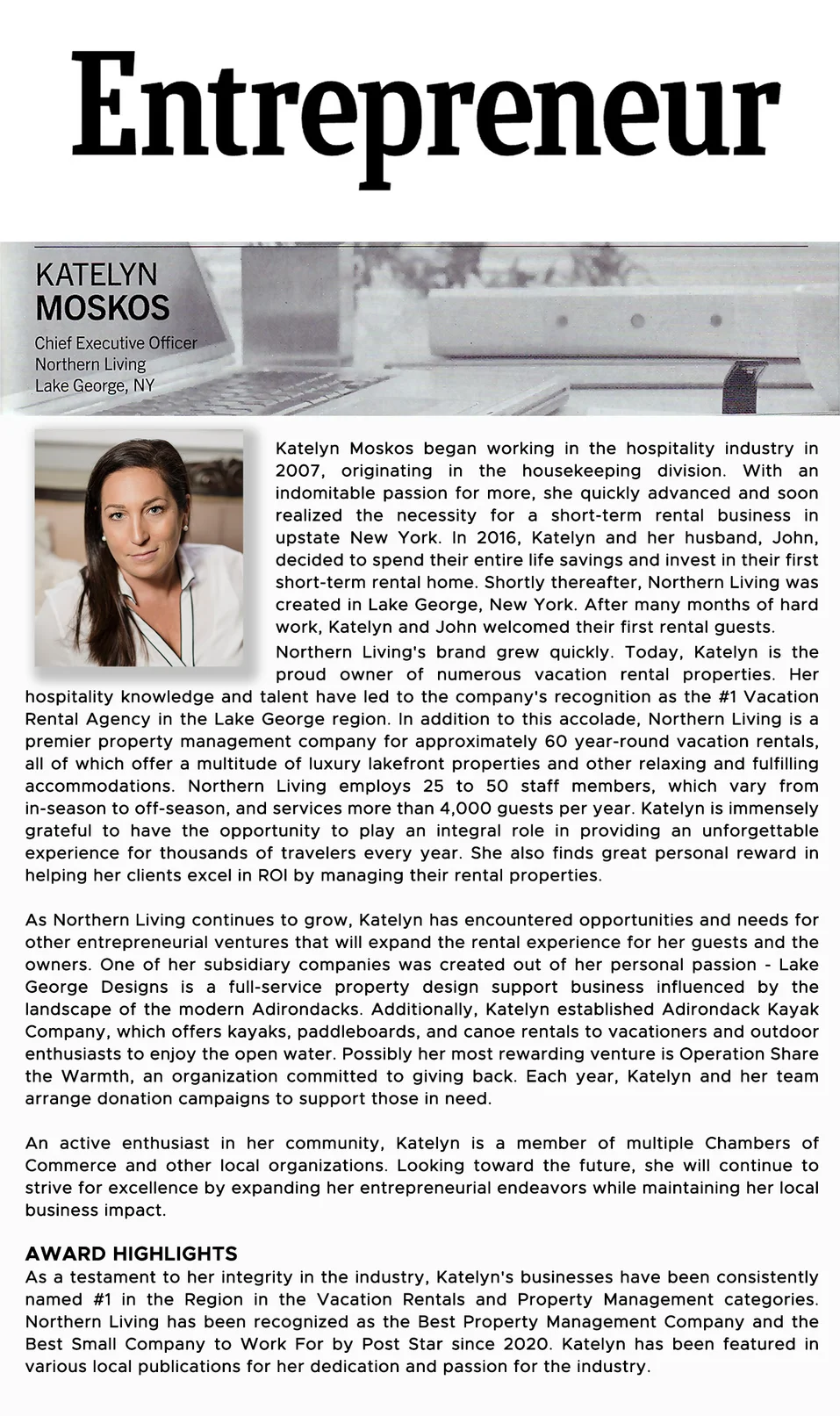 Entrepreneur

KATELYN
MOSKOS

Chief Executive Officer
Northern Living
Lake George, NY

Katelyn Moskos began working in the hospitality industry in 2007, originating in the housekeeping division. With an indomitable passion for more, she quickly advanced and soon realized the necessity for a short-term rental business in upstate New York. In 2016, Katelyn and her husband, John, decided to spend their entire life savings and invest in their first short-term rental home. Shortly thereafter, Northern Living was created in Lake George, New York. After many months of hard work, Katelyn and John welcomed their first rental guests.

Northern Living's brand grew quickly. Today, Katelyn is the proud owner of numerous vacation rental properties. Her hospitality knowledge and talent have led to the company's recognition as the #1 Vacation Rental Agency in the Lake George region. In addition to this accolade, Northern Living is a premier property management company for approximately 60 year-round vacation rentals, all of which offer a multitude of luxury lakefront properties and other relaxing and fulfilling accommodations. Northern Living employs 25 to 50 staff members, which vary from in-season to off-season, and services more than 4,000 guests per year. Katelyn is immensely grateful to have the opportunity to play an integral role in providing an unforgettable experience for thousands of travelers every year. She also finds great personal reward in helping her clients excel in ROI by managing their rental properties.

As Northern Living continues to grow, Katelyn has encountered opportunities and needs for other entrepreneurial ventures that will expand the rental experience for her guests and the owners. One of her subsidiary companies was created out of her personal passion - Lake George Designs is a full-service property design support business influenced by the landscape of the modern Adirondacks. Additionally, Katelyn established Adirondack Kayak Company, which offers kayaks, paddleboards, and canoe rentals to vacationers and outdoor enthusiasts to enjoy the open water. Possibly her most rewarding venture is Operation Share the Warmth, an organization committed to giving back. Each year, Katelyn and her team arrange donation campaigns to support those in need.

An active enthusiast in her community, Katelyn is a member of multiple Chambers of Commerce and other local organizations. Looking toward the future, she will continue to strive for excellence by expanding her entrepreneurial endeavors while maintaining her local business impact.

AWARD HIGHLIGHTS
As a testament to her integrity in the industry, Katelyn's businesses have been consistently named #1 in the Region in the Vacation Rentals and Property Management categories. Northern Living has been recognized as the Best Property Management Company and the Best Small Company to Work For by Post Star since 2020. Katelyn has been featured in various local publications for her dedication and passion for the industry.